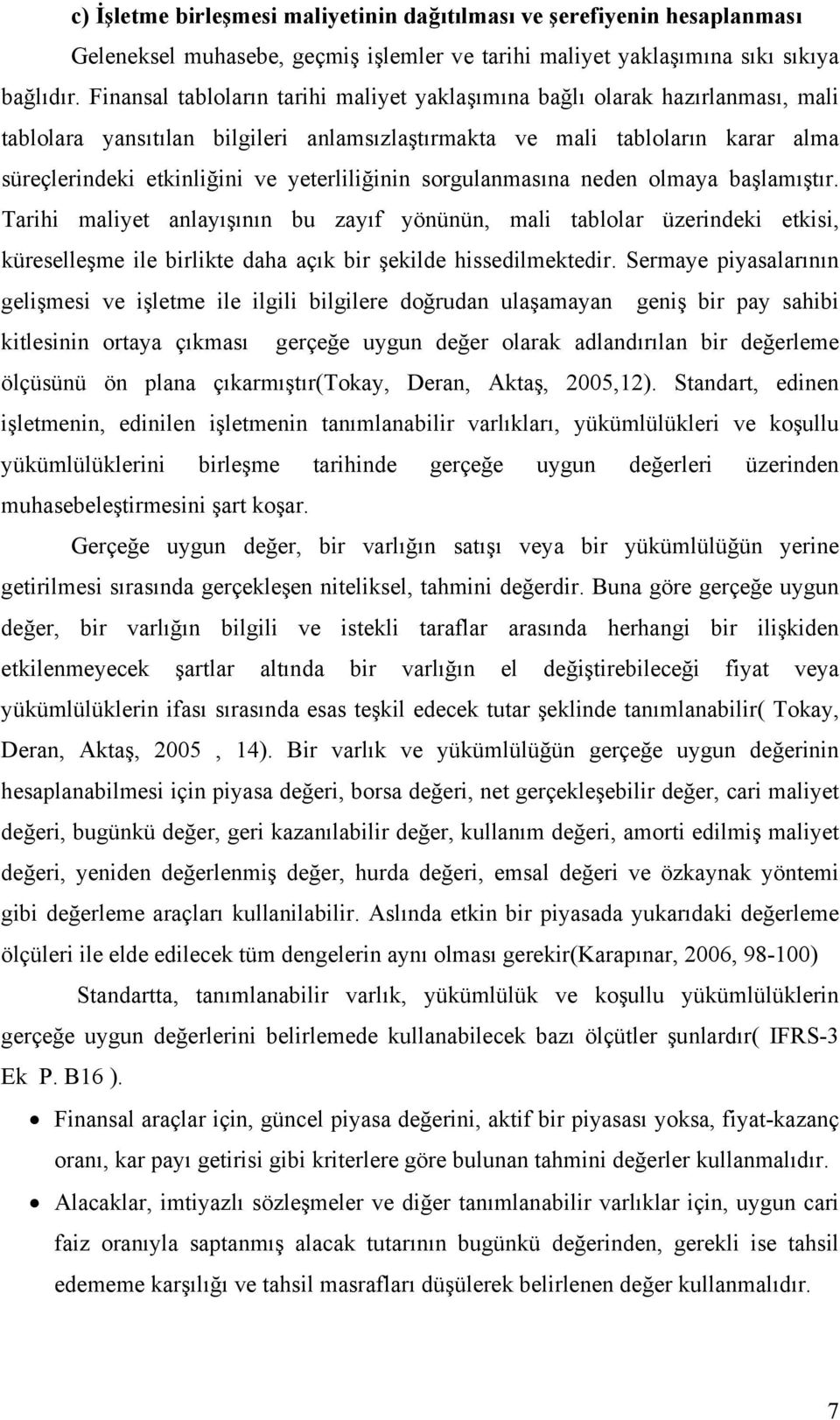 c) İşletme birleşmesi maliyetinin dağıtılması ve şerefiyenin hesaplanması

Geleneksel muhasebe, geçmiş işlemler ve tarihi maliyet yaklaşımına sıkı sıkıya bağlıdır. Finansal tabloların tarihi maliyet yaklaşımına bağlı olarak hazırlanması, mali tablolara yansıtılan bilgileri anlamsızlaştırmakta ve mali tabloların karar alma süreçlerindeki etkinliğini ve yeterliliğinin sorgulanmasına neden olmaya başlamıştır. Tarihi maliyet anlayışının bu zayıf yönünün, mali tablolar üzerindeki etkisi, küreselleşme ile birlikte daha açık bir şekilde hissedilmektedir. Sermaye piyasalarının gelişmesi ve işletme ile ilgili bilgilere doğrudan ulaşamayan geniş bir pay sahibi kitlesinin ortaya çıkması gerçeğe uygun değer olarak adlandırılan bir değerleme ölçüsünü ön plana çıkarmıştır(Tokay, Deran, Aktaş, 2005,12). Standart, edinen işletmenin, edinilen işletmenin tanımlanabilir varlıkları, yükümlülükleri ve koşullu yükümlülüklerini birleşme tarihinde gerçeğe uygun değerleri üzerinden muhasebeleştirmesini şart koşar.

Gerçeğe uygun değer, bir varlığın satışı veya bir yükümlülüğün yerine getirilmesi sırasında gerçekleşen niteliksel, tahmini değerdir. Buna göre gerçeğe uygun değer, bir varlığın bilgili ve istekli taraflar arasında herhangi bir ilişkiden etkilenmeyecek şartlar altında bir varlığın el değiştirebileceği fiyat veya yükümlülüklerin ifası sırasında esas teşkil edecek tutar şeklinde tanımlanabilir( Tokay, Deran, Aktaş, 2005 , 14). Bir varlık ve yükümlülüğün gerçeğe uygun değerinin hesaplanabilmesi için piyasa değeri, borsa değeri, net gerçekleşebilir değer, cari maliyet değeri, bugünkü değer, geri kazanılabilir değer, kullanım değeri, amorti edilmiş maliyet değeri, yeniden değerlenmiş değer, hurda değeri, emsal değeri ve özkaynak yöntemi gibi değerleme araçları kullanilabilir. Aslında etkin bir piyasada yukarıdaki değerleme ölçüleri ile elde edilecek tüm dengelerin aynı olması gerekir(Karapınar, 2006, 98-100)

Standartta, tanımlanabilir varlık, yükümlülük ve koşullu yükümlülüklerin gerçeğe uygun değerlerini belirlemede kullanabilecek bazı ölçütler şunlardır( IFRS-3 Ek P. B16 ).

• Finansal araçlar için, güncel piyasa değerini, aktif bir piyasası yoksa, fiyat-kazanç oranı, kar payı getirisi gibi kriterlere göre bulunan tahmini değerler kullanmalıdır.

• Alacaklar, imtiyazlı sözleşmeler ve diğer tanımlanabilir varlıklar için, uygun cari faiz oranıyla saptanmış alacak tutarının bugünkü değerinden, gerekli ise tahsil edememe karşılığı ve tahsil masrafları düşülerek birlenen değer kullanmalıdır.

7